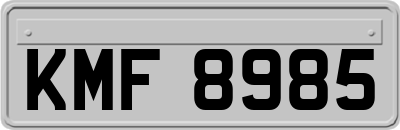 KMF 8985